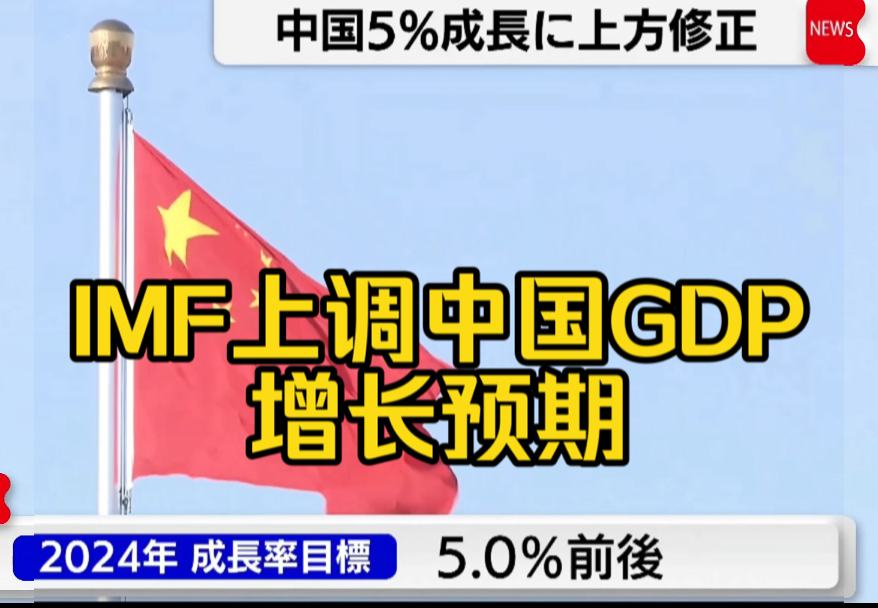 中国5%成長に上方修正

NEWS

IMF上调中国GDP增长预期

2024年 成長率目標

5.0%前後